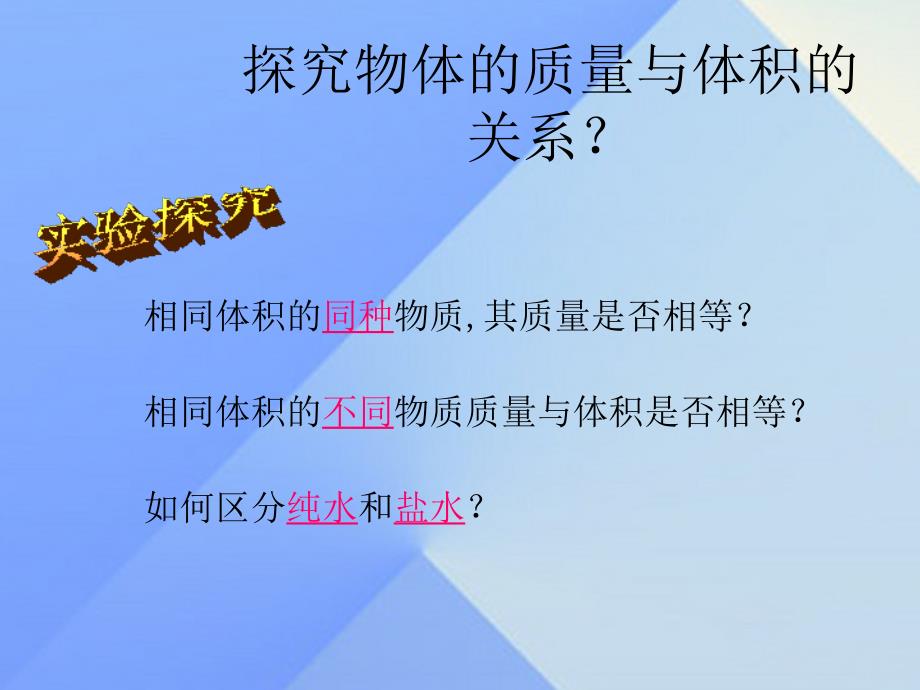 探究物体的质量与体积的关系？

实验探究

相同体积的同种物质,其质量是否相等？

相同体积的不同物质质量与体积是否相等？

如何区分纯水和盐水？